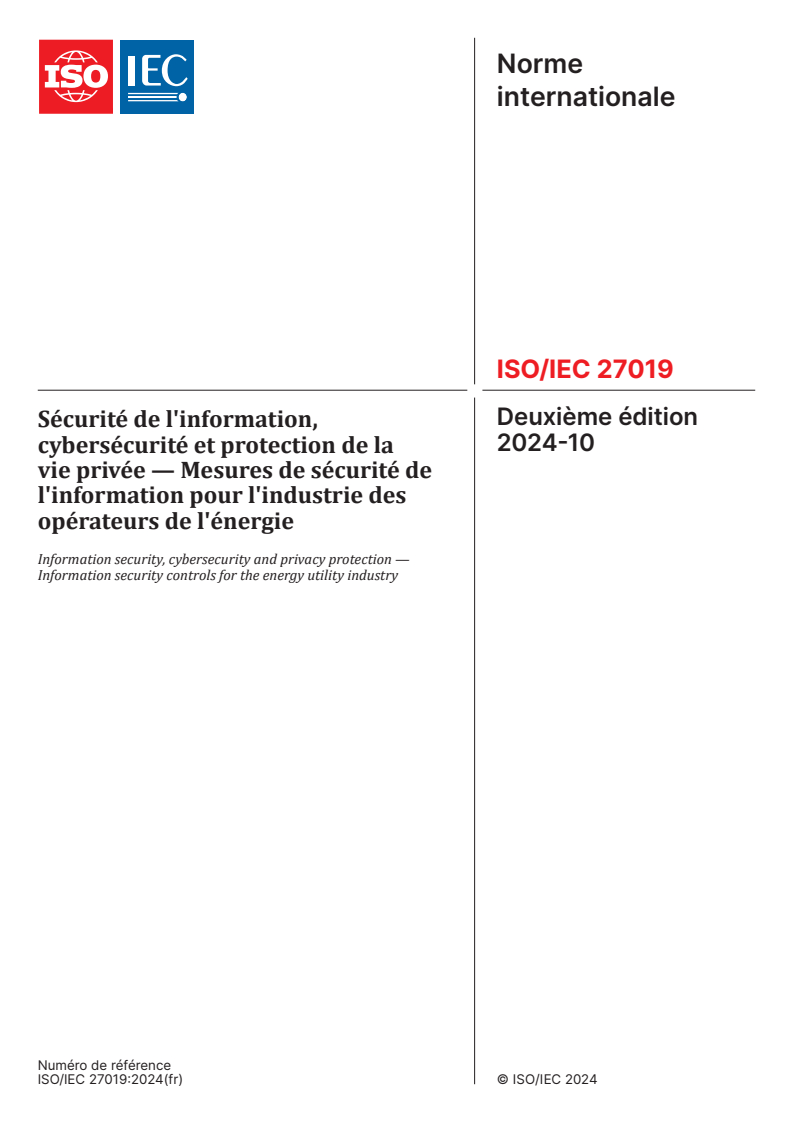 ISO IEC

Norme internationale

ISO/IEC 27019

Deuxième édition
2024-10

Sécurité de l'information, cybersécurité et protection de la vie privée — Mesures de sécurité de l'information pour l'industrie des opérateurs de l'énergie

Information security, cybersecurity and privacy protection — Information security controls for the energy utility industry

Numéro de référence
ISO/IEC 27019:2024(fr)

© ISO/IEC 2024